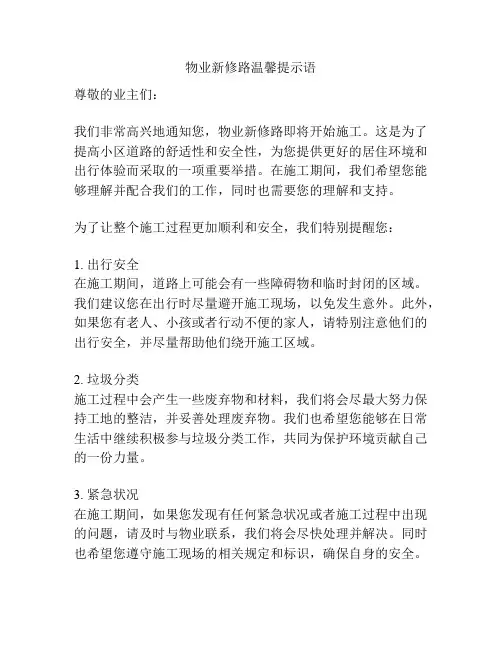 物业新修路温馨提示语

尊敬的业主们：

我们非常高兴地通知您，物业新修路即将开始施工。这是为了提高小区道路的舒适性和安全性，为您提供更好的居住环境和出行体验而采取的一项重要举措。在施工期间，我们希望您能够理解并配合我们的工作，同时也需要您的理解和支持。

为了让整个施工过程更加顺利和安全，我们特别提醒您：

1. 出行安全
在施工期间，道路上可能会有一些障碍物和临时封闭的区域。我们建议您在出行时尽量避开施工现场，以免发生意外。此外，如果您有老人、小孩或者行动不便的家人，请特别注意他们的出行安全，并尽量帮助他们绕开施工区域。

2. 垃圾分类
施工过程中会产生一些废弃物和材料，我们将会尽最大努力保持工地的整洁，并妥善处理废弃物。我们也希望您能够在日常生活中继续积极参与垃圾分类工作，共同为保护环境贡献自己的一份力量。

3. 紧急状况
在施工期间，如果您发现有任何紧急状况或者施工过程中出现的问题，请及时与物业联系，我们将会尽快处理并解决。同时也希望您遵守施工现场的相关规定和标识，确保自身的安全。